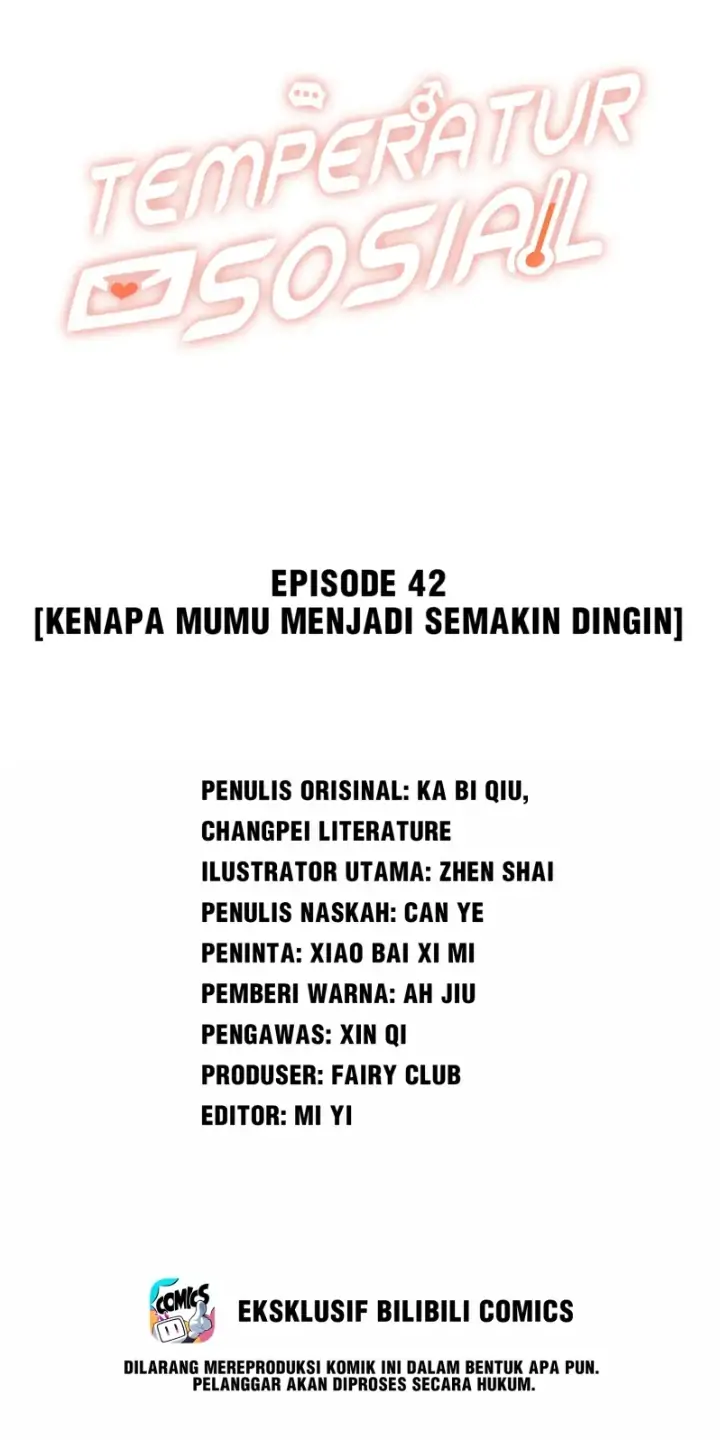 TEMPERATUR SOSIAL

EPISODE 42
[KENAPA MUMU MENJADI SEMAKIN DINGIN]

PENULIS ORISINAL: KA BI QIU, CHANGPEI LITERATURE
ILUSTRATOR UTAMA: ZHEN SHAI
PENULIS NASKAH: CAN YE
PENINTA: XIAO BAI XI MI
PEMBERI WARNA: AH JIU
PENGAWAS: XIN QI
PRODUSER: FAIRY CLUB
EDITOR: MI YI

COMICS

EKSKLUSIF BILIBILI COMICS

DILARANG MEREPRODUKSI KOMIK INI DALAM BENTUK APA PUN. PELANGGAR AKAN DIPROSES SECARA HUKUM.